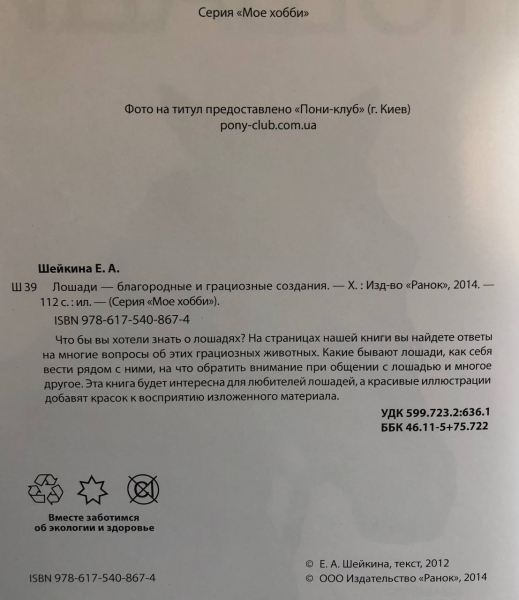 Серия «Мое хобби»

Фото на титул предоставлено «Пони-клуб» (г. Киев)
pony-club.com.ua

Шейкина Е. А.

Ш 39 Лошади — благородные и грациозные создания. — Х. : Изд-во «Ранок», 2014. — 112 с. : ил. — (Серия «Мое хобби»).

ISBN 978-617-540-867-4

Что бы вы хотели знать о лошадях? На страницах нашей книги вы найдете ответы на многие вопросы об этих грациозных животных. Какие бывают лошади, как себя вести рядом с ними, на что обратить внимание при общении с лошадью и многое другое. Эта книга будет интересна для любителей лошадей, а красивые иллюстрации добавят красок к восприятию изложенного материала.

УДК 599.723.2:636.1
ББК 46.11-5+75.722

Вместе заботимся об экологии и здоровье

ISBN 978-617-540-867-4

© Е. А. Шейкина, текст, 2012
© ООО Издательство «Ранок», 2014